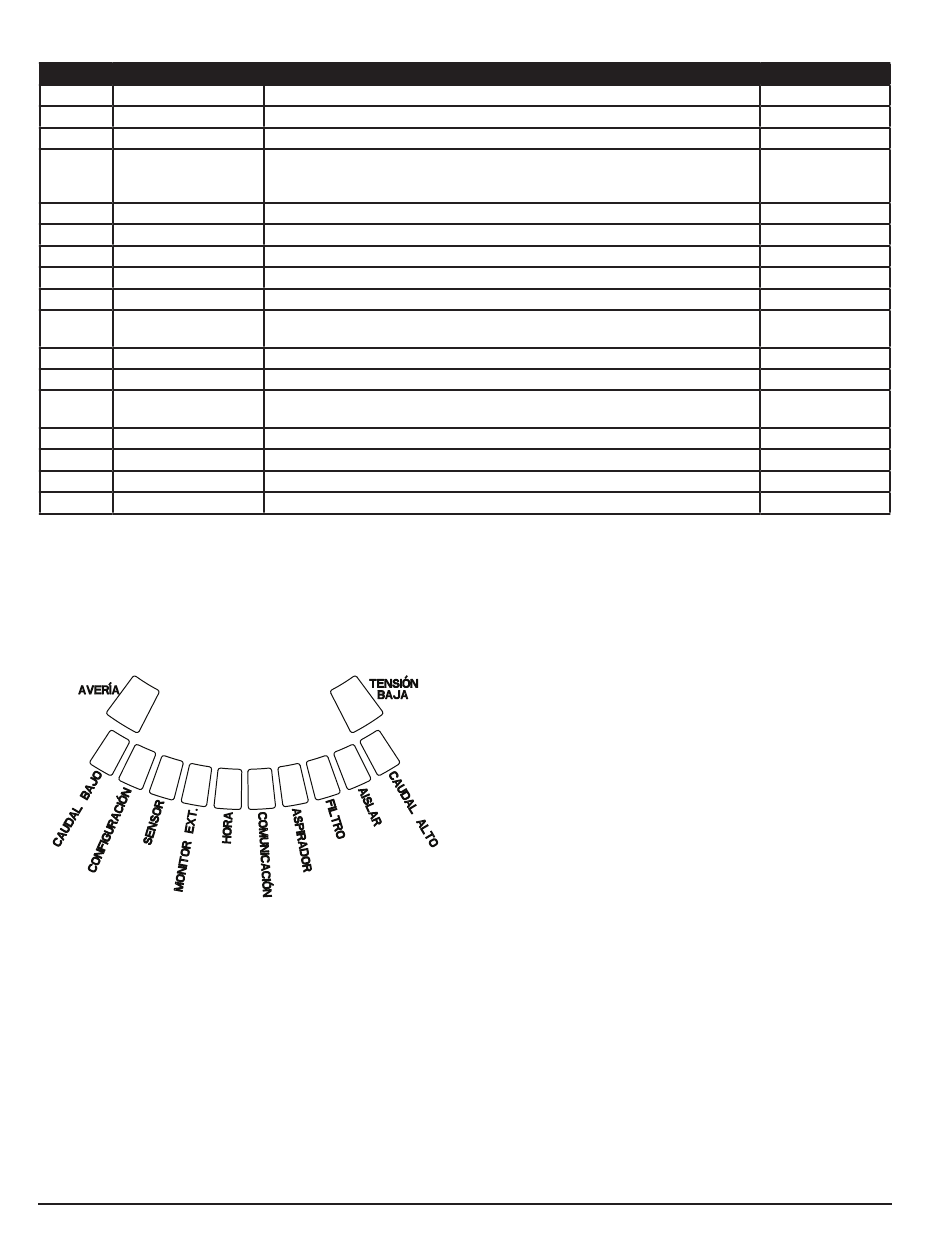 AVERÍA

TENSIÓN BAJA

CAUDAL BAJO

CONFIGURACIÓN

SENSOR

MONITOR EXT.

HORA

COMUNICACIÓN

ASPIRADOR

FILTRO

AISLAR

CAUDAL ALTO